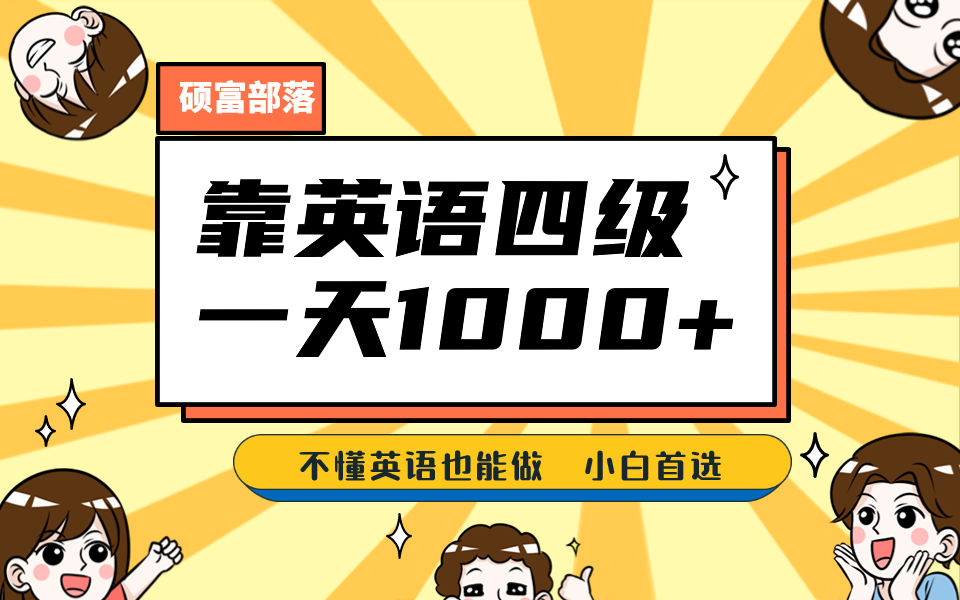 硕富部落

靠英语四级
一天1000+

不懂英语也能做 小白首选